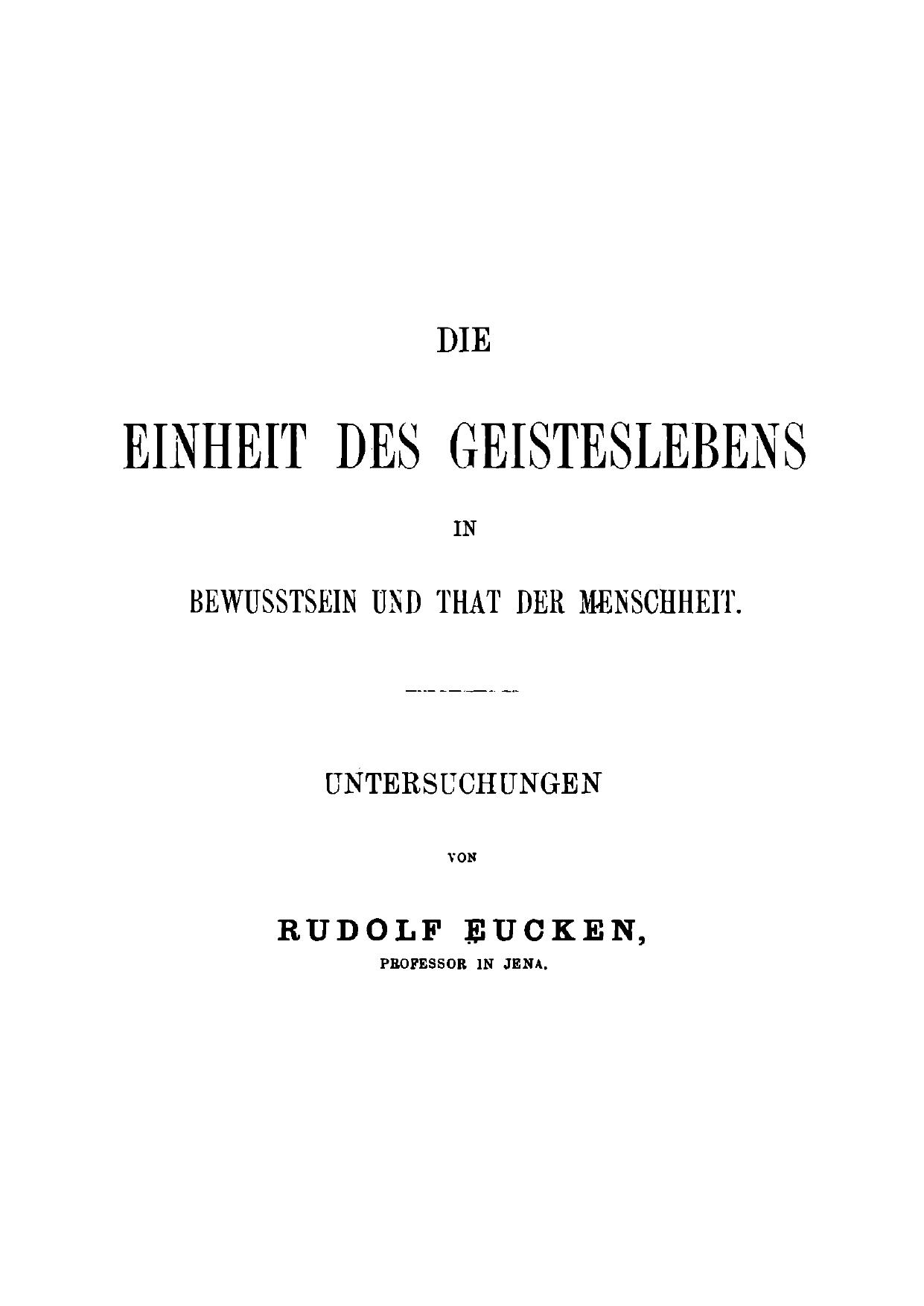 DIE

EINHEIT DES GEISTESLEBENS

IN

BEWUSSTSEIN UND THAT DER MENSCHHEIT.

UNTERSUCHUNGEN

VON

RUDOLF EUCKEN,

PROFESSOR IN JENA.